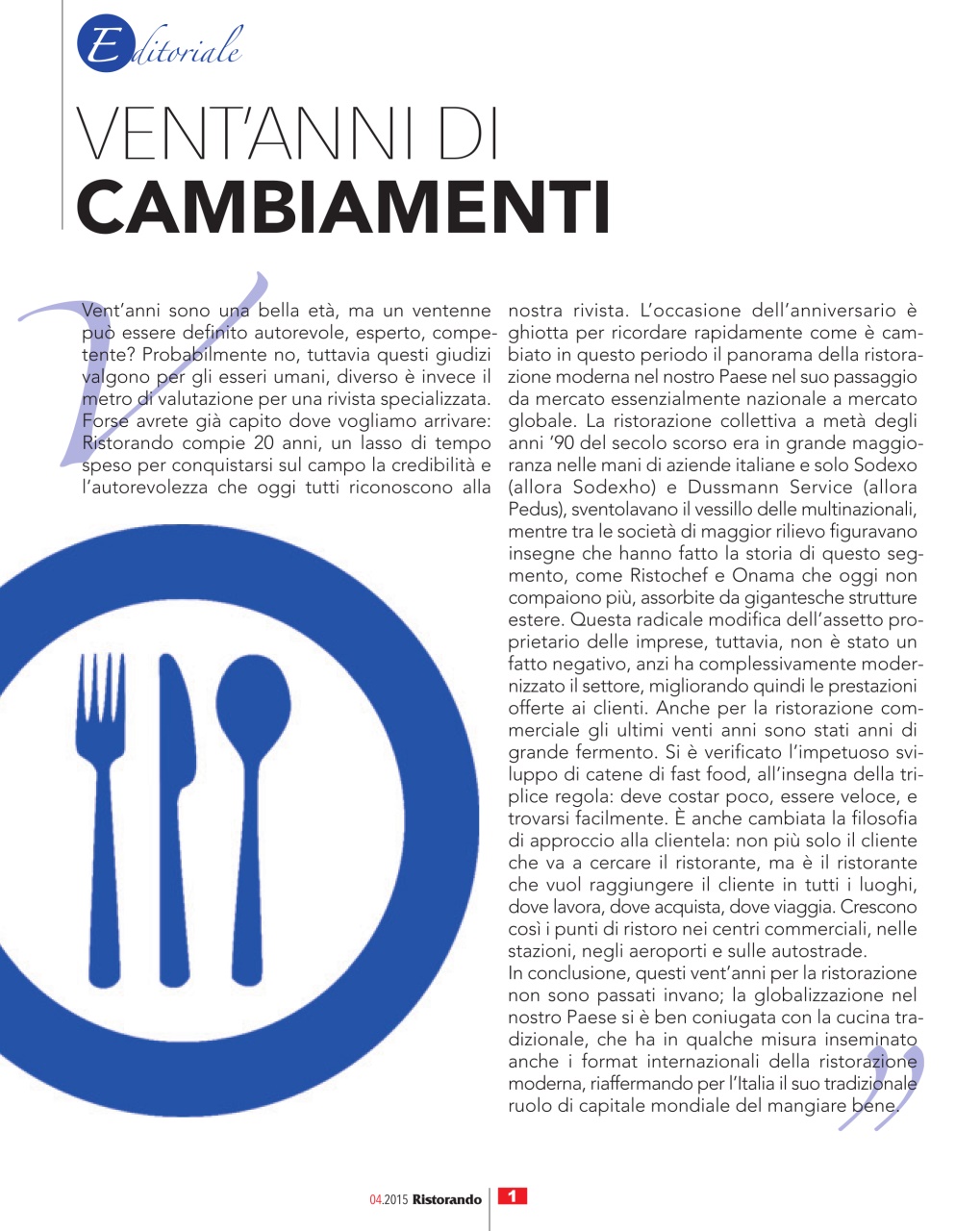 Editoriale

VENT'ANNI DI
CAMBIAMENTI

Vent'anni sono una bella età, ma un ventenne può essere definito autorevole, esperto, competente? Probabilmente no, tuttavia questi giudizi valgono per gli esseri umani, diverso è invece il metro di valutazione per una rivista specializzata. Forse avrete già capito dove vogliamo arrivare: Ristorando compie 20 anni, un lasso di tempo speso per conquistarsi sul campo la credibilità e l'autorevolezza che oggi tutti riconoscono alla nostra rivista. L'occasione dell'anniversario è ghiotta per ricordare rapidamente come è cambiato in questo periodo il panorama della ristorazione moderna nel nostro Paese nel suo passaggio da mercato essenzialmente nazionale a mercato globale. La ristorazione collettiva a metà degli anni '90 del secolo scorso era in grande maggioranza nelle mani di aziende italiane e solo Sodexo (allora Sodexho) e Dussmann Service (allora Pedus), sventolavano il vessillo delle multinazionali, mentre tra le società di maggior rilievo figuravano insegne che hanno fatto la storia di questo segmento, come Ristochef e Onama che oggi non compaiono più, assorbite da gigantesche strutture estere. Questa radicale modifica dell'assetto proprietario delle imprese, tuttavia, non è stato un fatto negativo, anzi ha complessivamente modernizzato il settore, migliorando quindi le prestazioni offerte ai clienti. Anche per la ristorazione commerciale gli ultimi venti anni sono stati anni di grande fermento. Si è verificato l'impetuoso sviluppo di catene di fast food, all'insegna della triplice regola: deve costar poco, essere veloce, e trovarsi facilmente. È anche cambiata la filosofia di approccio alla clientela: non più solo il cliente che va a cercare il ristorante, ma è il ristorante che vuol raggiungere il cliente in tutti i luoghi, dove lavora, dove acquista, dove viaggia. Crescono così i punti di ristoro nei centri commerciali, nelle stazioni, negli aeroporti e sulle autostrade.
In conclusione, questi vent'anni per la ristorazione non sono passati invano; la globalizzazione nel nostro Paese si è ben coniugata con la cucina tradizionale, che ha in qualche misura inseminato anche i format internazionali della ristorazione moderna, riaffermando per l'Italia il suo tradizionale ruolo di capitale mondiale del mangiare bene.

04.2015 Ristorando 1